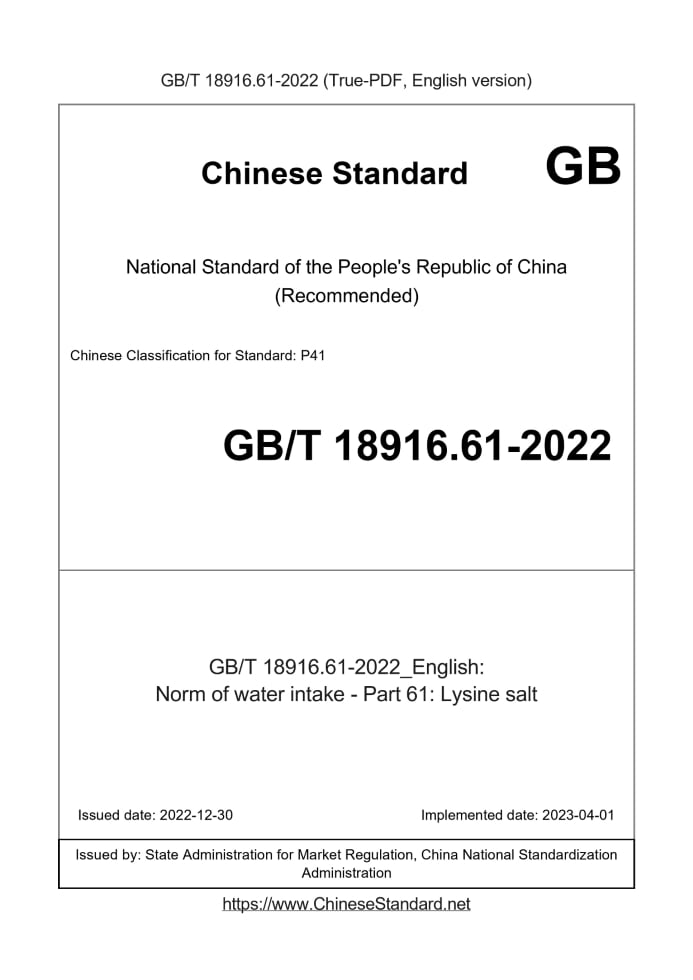 GB/T 18916.61-2022 (True-PDF, English version)

Chinese Standard GB

National Standard of the People's Republic of China
(Recommended)

Chinese Classification for Standard: P41

GB/T 18916.61-2022

GB/T 18916.61-2022_English:
Norm of water intake - Part 61: Lysine salt

Issued date: 2022-12-30

Implemented date: 2023-04-01

Issued by: State Administration for Market Regulation, China National Standardization Administration

https://www.ChineseStandard.net